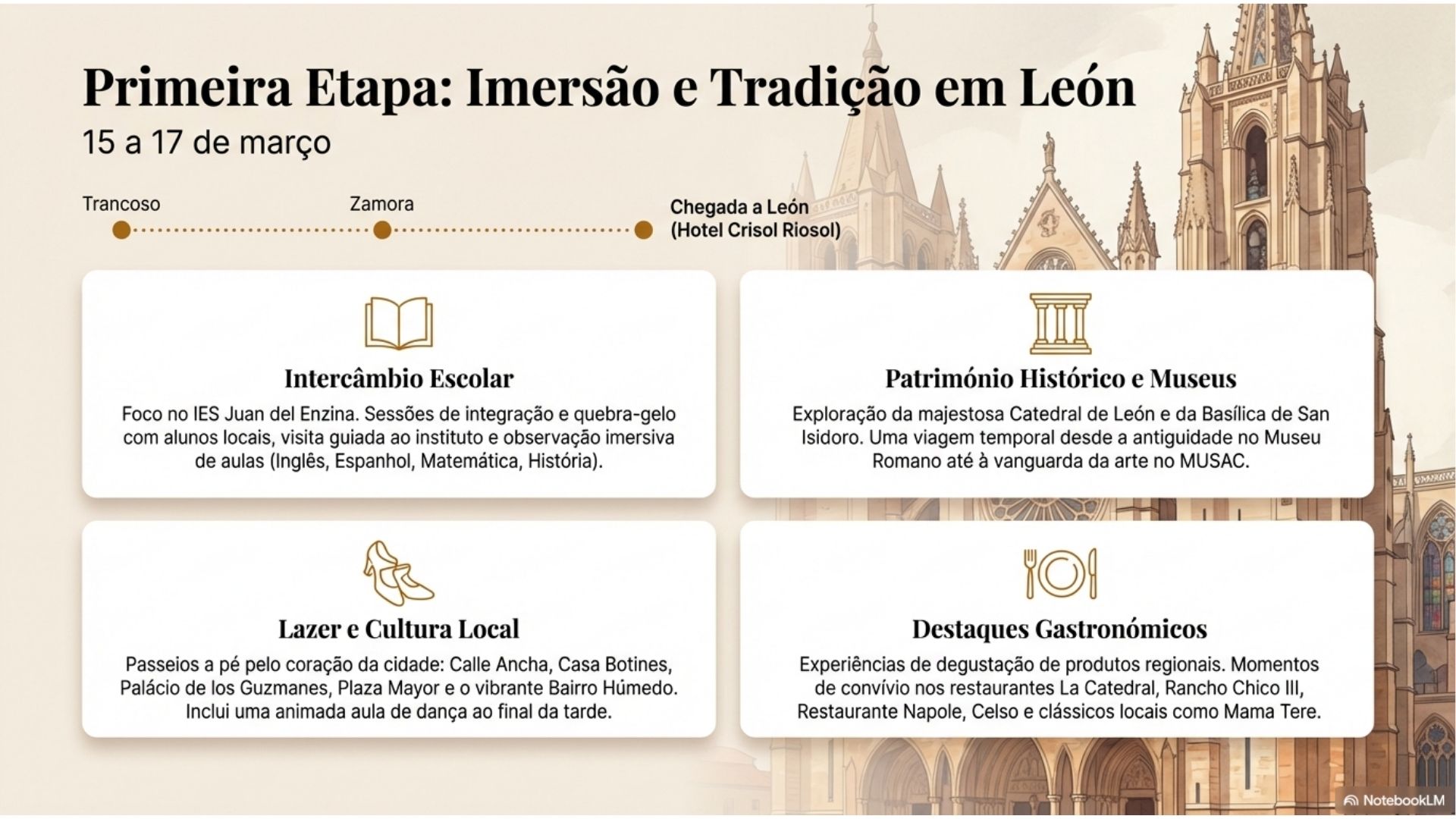 Primeira Etapa: Imersão e Tradição em León

15 a 17 de março

Trancoso

Zamora

Chegada a León
(Hotel Crisol Riosol)

Intercâmbio Escolar

Foco no IES Juan del Enzina. Sessões de integração e quebra-gelo com alunos locais, visita guiada ao instituto e observação imersiva de aulas (Inglês, Espanhol, Matemática, História).

Património Histórico e Museus

Exploração da majestosa Catedral de León e da Basílica de San Isidoro. Uma viagem temporal desde a antiguidade no Museu Romano até à vanguarda da arte no MUSAC.

Lazer e Cultura Local

Passeios a pé pelo coração da cidade: Calle Ancha, Casa Botines, Palácio de los Guzmanes, Plaza Mayor e o vibrante Bairro Húmedo. Inclui uma animada aula de dança ao final da tarde.

Destaques Gastronómicos

Experiências de degustação de produtos regionais. Momentos de convívio nos restaurantes La Catedral, Rancho Chico III, Restaurante Napole, Celso e clássicos locais como Mama Tere.

NotebookLM